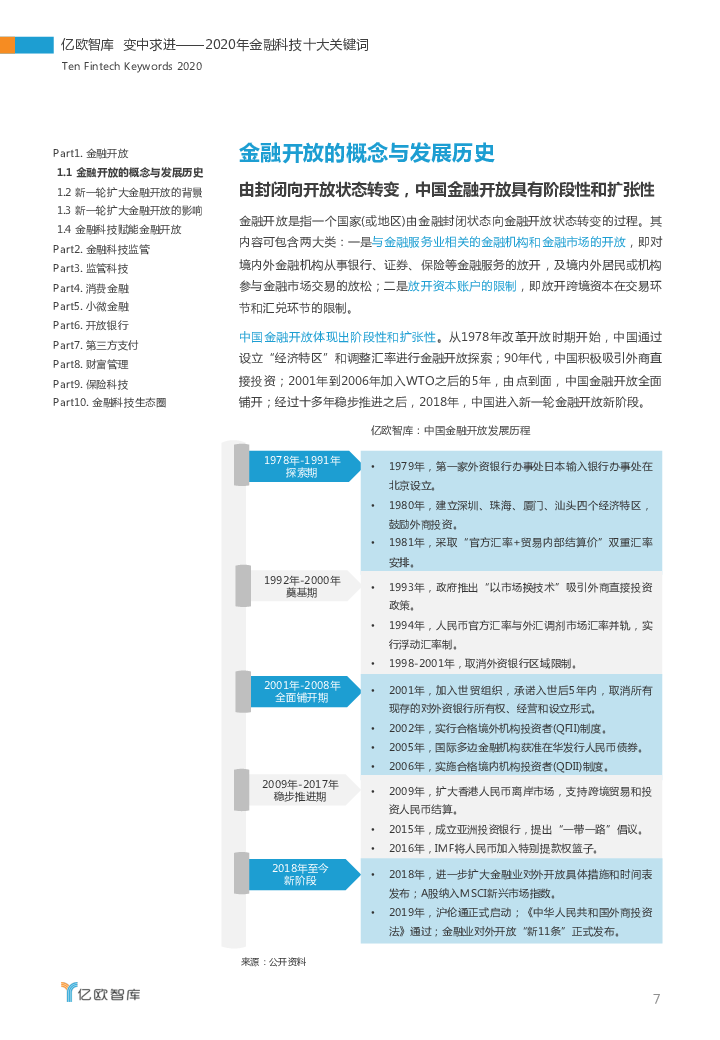 亿欧智库 变中求进——2020年金融科技十大关键词
Ten Fintech Keywords 2020

Part1. 金融开放
1.1 金融开放的概念与发展历史
1.2 新一轮扩大金融开放的背景
1.3 新一轮扩大金融开放的影响
1.4 金融科技赋能金融开放
Part2. 金融科技监管
Part3. 监管科技
Part4. 消费金融
Part5. 小微金融
Part6. 开放银行
Part7. 第三方支付
Part8. 财富管理
Part9. 保险科技
Part10. 金融科技生态圈

金融开放的概念与发展历史

由封闭向开放状态转变，中国金融开放具有阶段性和扩张性

金融开放是指一个国家(或地区)由金融封闭状态向金融开放状态转变的过程。其内容可包含两大类：一是与金融服务业相关的金融机构和金融市场的开放，即对境内外金融机构从事银行、证券、保险等金融服务的放开，及境内外居民或机构参与金融市场交易的放松；二是放开资本账户的限制，即放开跨境资本在交易环节和汇兑环节的限制。

中国金融开放体现出阶段性和扩张性。从1978年改革开放时期开始，中国通过设立“经济特区”和调整汇率进行金融开放探索；90年代，中国积极吸引外商直接投资；2001年到2006年加入WTO之后的5年，由点到面，中国金融开放全面铺开；经过十多年稳步推进之后，2018年，中国进入新一轮金融开放新阶段。

亿欧智库：中国金融开放发展历程

1978年-1991年
探索期
• 1979年，第一家外资银行办事处日本输入银行办事处在北京设立。
• 1980年，建立深圳、珠海、厦门、汕头四个经济特区，鼓励外商投资。
• 1981年，采取“官方汇率+贸易内部结算价”双重汇率安排。

1992年-2000年
奠基期
• 1993年，政府推出“以市场换技术”吸引外商直接投资政策。
• 1994年，人民币官方汇率与外汇调剂市场汇率并轨，实行浮动汇率制。
• 1998-2001年，取消外资银行区域限制。

2001年-2008年
全面铺开期
• 2001年，加入世贸组织，承诺入世后5年内，取消所有现存的对外资银行所有权、经营和设立形式。
• 2002年，实行合格境外机构投资者(QFII)制度。
• 2005年，国际多边金融机构获准在华发行人民币债券。
• 2006年，实施合格境内机构投资者(QDII)制度。

2009年-2017年
稳步推进期
• 2009年，扩大香港人民币离岸市场，支持跨境贸易和投资人民币结算。
• 2015年，成立亚洲投资银行，提出“一带一路”倡议。
• 2016年，IMF将人民币加入特别提款权篮子。

2018年至今
新阶段
• 2018年，进一步扩大金融业对外开放具体措施和时间表发布；A股纳入MSCI新兴市场指数。
• 2019年，沪伦通正式启动；《中华人民共和国外商投资法》通过；金融业对外开放“新11条”正式发布。

来源：公开资料

亿欧智库

7